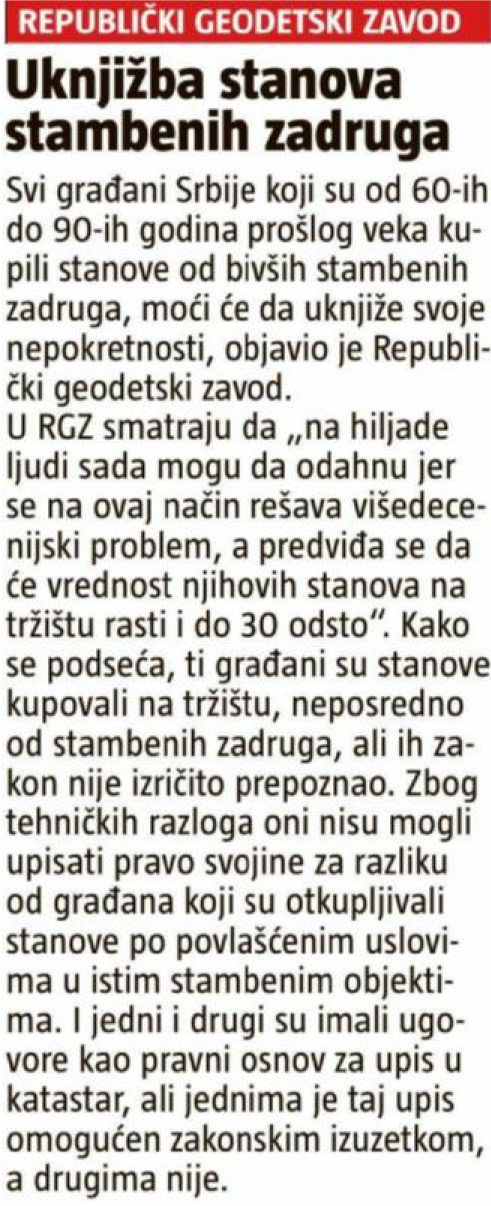 REPUBLIČKI GEODETSKI ZAVOD

Uknjižba stanova stambenih zadruga

Svi građani Srbije koji su od 60-ih do 90-ih godina prošlog veka kupili stanove od bivših stambenih zadruga, moći će da uknjiže svoje nepokretnosti, objavio je Republički geodetski zavod.
U RGZ smatraju da „na hiljade ljudi sada mogu da odahnu jer se na ovaj način rešava višedecenijski problem, a predviđa se da će vrednost njihovih stanova na tržištu rasti i do 30 odsto". Kako se podseća, ti građani su stanove kupovali na tržištu, neposredno od stambenih zadruga, ali ih zakon nije izričito prepoznao. Zbog tehničkih razloga oni nisu mogli upisati pravo svojine za razliku od građana koji su otkupljivali stanove po povlašćenim uslovima u istim stambenim objektima. I jedni i drugi su imali ugovore kao pravni osnov za upis u katastar, ali jednima je taj upis omogućen zakonskim izuzetkom, a drugima nije.